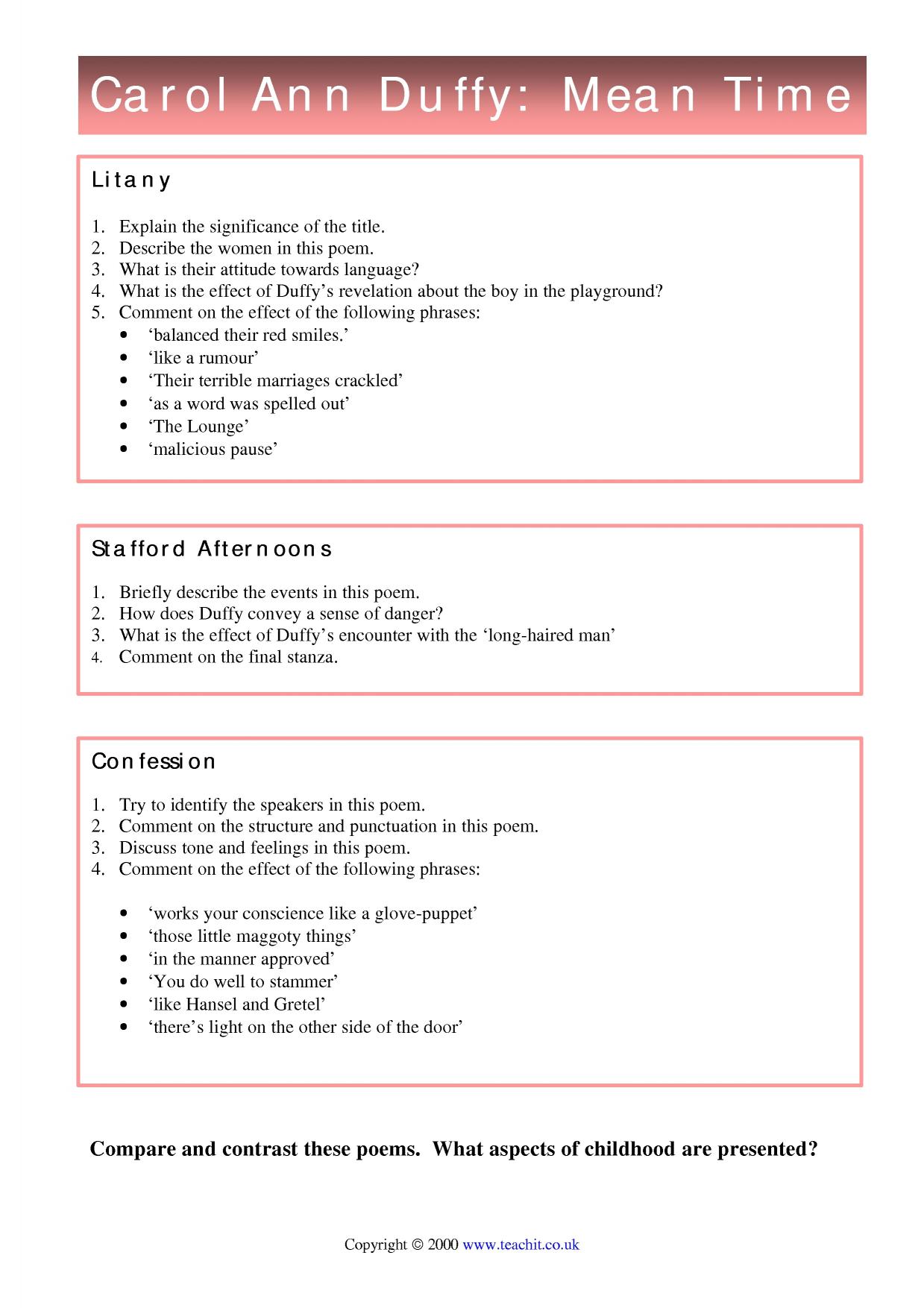 Carol Ann Duffy: Mean Time

Litany

1. Explain the significance of the title.
2. Describe the women in this poem.
3. What is their attitude towards language?
4. What is the effect of Duffy's revelation about the boy in the playground?
5. Comment on the effect of the following phrases:
• 'balanced their red smiles.'
• 'like a rumour'
• 'Their terrible marriages crackled'
• 'as a word was spelled out'
• 'The Lounge'
• 'malicious pause'

Stafford Afternoons

1. Briefly describe the events in this poem.
2. How does Duffy convey a sense of danger?
3. What is the effect of Duffy's encounter with the 'long-haired man'
4. Comment on the final stanza.

Confession

1. Try to identify the speakers in this poem.
2. Comment on the structure and punctuation in this poem.
3. Discuss tone and feelings in this poem.
4. Comment on the effect of the following phrases:

• 'works your conscience like a glove-puppet'
• 'those little maggoty things'
• 'in the manner approved'
• 'You do well to stammer'
• 'like Hansel and Gretel'
• 'there's light on the other side of the door'

Compare and contrast these poems. What aspects of childhood are presented?

Copyright © 2000 www.teachit.co.uk